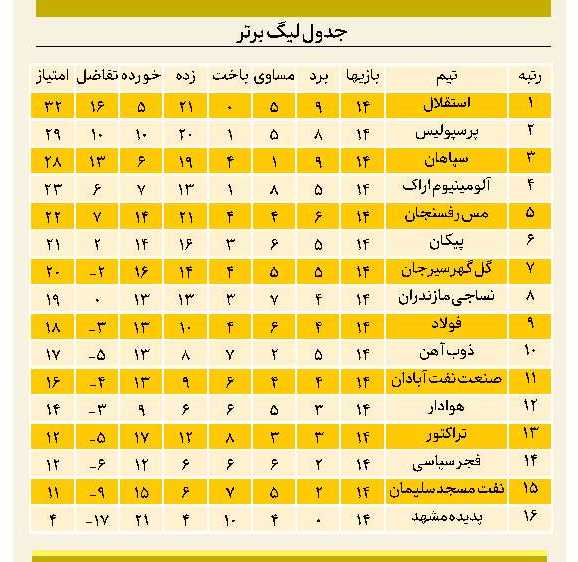 جدول لیگ برتر

| رتبه | تیم | بازیها | برد | مساوی | باخت | زده | خورده | تفاضل | امتیاز |
|---|---|---|---|---|---|---|---|---|---|
| ۱ | استقلال | ۱۴ | ۹ | ۵ | ۰ | ۲۱ | ۵ | ۱۶ | ۳۲ |
| ۲ | پرسپولیس | ۱۴ | ۸ | ۵ | ۱ | ۲۰ | ۱۰ | ۱۰ | ۲۹ |
| ۳ | سپاهان | ۱۴ | ۹ | ۱ | ۴ | ۱۹ | ۶ | ۱۳ | ۲۸ |
| ۴ | آلومینیوم اراک | ۱۴ | ۵ | ۸ | ۱ | ۱۳ | ۷ | ۶ | ۲۳ |
| ۵ | مس رفسنجان | ۱۴ | ۶ | ۴ | ۴ | ۲۱ | ۱۴ | ۷ | ۲۲ |
| ۶ | پیکان | ۱۴ | ۵ | ۶ | ۳ | ۱۶ | ۱۴ | ۲ | ۲۱ |
| ۷ | گل گهر سیرجان | ۱۴ | ۵ | ۵ | ۴ | ۱۴ | ۱۶ | -۲ | ۲۰ |
| ۸ | نساجی مازندران | ۱۴ | ۴ | ۷ | ۳ | ۱۳ | ۱۳ | ۰ | ۱۹ |
| ۹ | فولاد | ۱۴ | ۴ | ۶ | ۴ | ۱۰ | ۱۳ | -۳ | ۱۸ |
| ۱۰ | ذوب آهن | ۱۴ | ۵ | ۲ | ۷ | ۸ | ۱۳ | -۵ | ۱۷ |
| ۱۱ | صنعت نفت آبادان | ۱۴ | ۴ | ۴ | ۶ | ۹ | ۱۳ | -۴ | ۱۶ |
| ۱۲ | هوادار | ۱۴ | ۳ | ۵ | ۶ | ۶ | ۹ | -۳ | ۱۴ |
| ۱۳ | تراکتور | ۱۴ | ۳ | ۳ | ۸ | ۱۲ | ۱۷ | -۵ | ۱۲ |
| ۱۴ | فجر سپاسی | ۱۴ | ۲ | ۶ | ۶ | ۶ | ۱۲ | -۶ | ۱۲ |
| ۱۵ | نفت مسجد سلیمان | ۱۴ | ۲ | ۵ | ۷ | ۶ | ۱۵ | -۹ | ۱۱ |
| ۱۶ | پدیده مشهد | ۱۴ | ۰ | ۴ | ۱۰ | ۴ | ۲۱ | -۱۷ | ۴ |